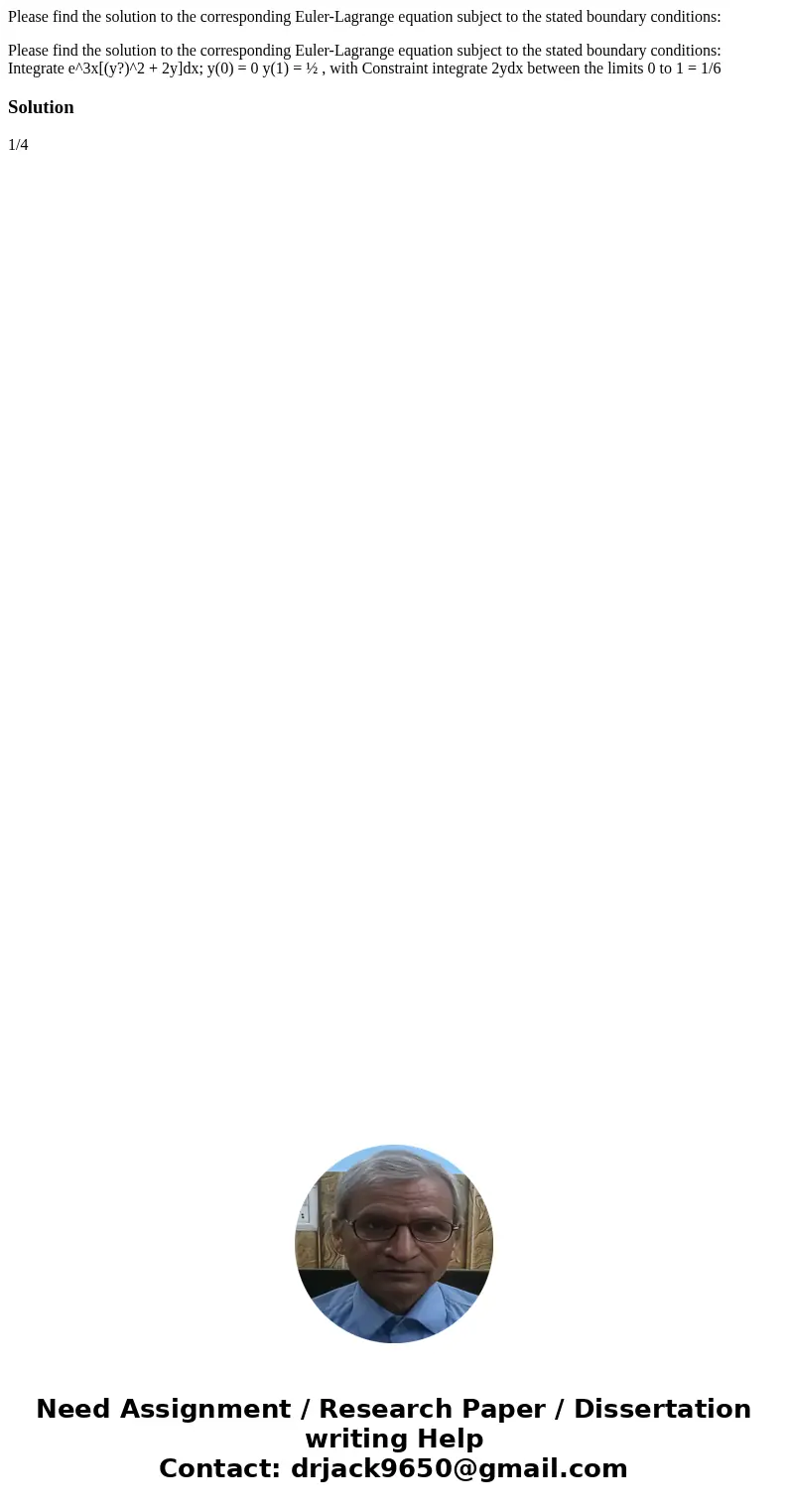 Please find the solution to the corresponding Euler-Lagrange equation subject to the stated boundary conditions:

Please find the solution to the corresponding Euler-Lagrange equation subject to the stated boundary conditions: Integrate e^3x[(y?)^2 + 2y]dx; y(0) = 0 y(1) = ½ , with Constraint integrate 2ydx between the limits 0 to 1 = 1/6

Solution

1/4

Need Assignment / Research Paper / Dissertation writing Help
Contact: drjack9650@gmail.com